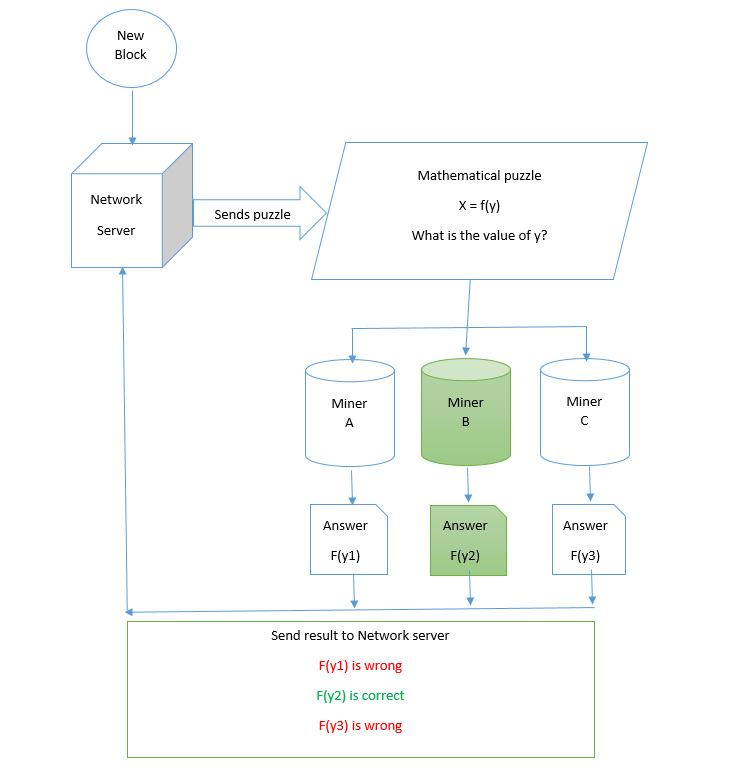 New Block

Network Server

Sends puzzle

Mathematical puzzle

X = f(y)

What is the value of y?

Miner A

Miner B

Miner C

Answer F(y1)

Answer F(y2)

Answer F(y3)

Send result to Network server

F(y1) is wrong

F(y2) is correct

F(y3) is wrong